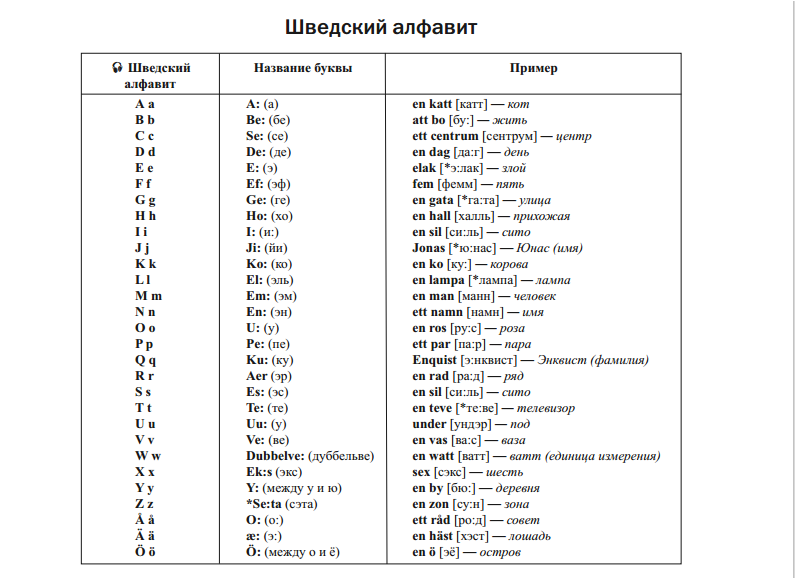 Шведский алфавит

| Шведский алфавит | Название буквы | Пример |
|---|---|---|
| A a | A: (а) | en katt [катт] — кот |
| B b | Be: (бе) | att bo [бу:] — жить |
| C c | Se: (се) | ett centrum [сентрум] — центр |
| D d | De: (де) | en dag [да:г] — день |
| E e | E: (э) | elak [*э:лак] — злой |
| F f | Ef: (эф) | fem [фемм] — пять |
| G g | Ge: (ге) | en gata [*га:та] — улица |
| H h | Ho: (хо) | en hall [халль] — прихожая |
| I i | I: (и:) | en sil [си:ль] — сито |
| J j | Ji: (йи) | Jonas [*ю:нас] — Юнас (имя) |
| K k | Ko: (ко) | en ko [ку:] — корова |
| L l | El: (эль) | en lampa [*лампа] — лампа |
| M m | Em: (эм) | en man [манн] — человек |
| N n | En: (эн) | ett namn [намн] — имя |
| O o | U: (у) | en ros [ру:с] — роза |
| P p | Pe: (пе) | ett par [па:р] — пара |
| Q q | Ku: (ку) | Enquist [э:нквист] — Энквист (фамилия) |
| R r | Aer (эр) | en rad [ра:д] — ряд |
| S s | Es: (эс) | en sil [си:ль] — сито |
| T t | Te: (те) | en teve [*те:ве] — телевизор |
| U u | Uu: (у) | under [ундэр] — под |
| V v | Ve: (ве) | en vas [ва:с] — ваза |
| W w | Dubbelve: (дуббельве) | en watt [ватт] — ватт (единица измерения) |
| X x | Ek:s (экс) | sex [сэкс] — шесть |
| Y y | Y: (между у и ю) | en by [бю:] — деревня |
| Z z | *Se:ta (сэта) | en zon [су:н] — зона |
| Å å | O: (о:) | ett råd [ро:д] — совет |
| Ä ä | æ: (э:) | en häst [хэст] — лошадь |
| Ö ö | Ö: (между о и ё) | en ö [эё] — остров |